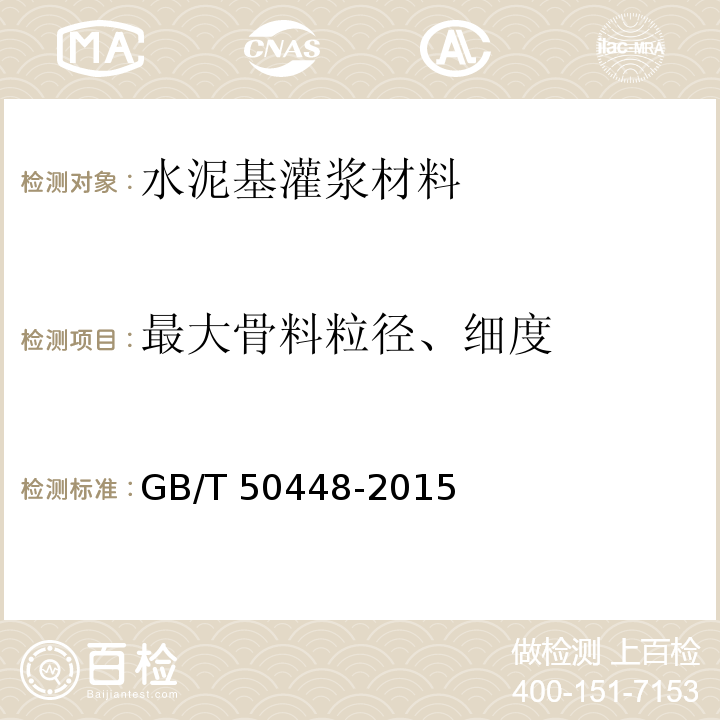 MA CNAS AC ilac-MRA

检测对象：水泥基灌浆材料

检测项目：最大骨料粒径、细度

检测标准：GB/T 50448-2015

百检
Baijiantest.com

做检测 上百检
400-151-7153